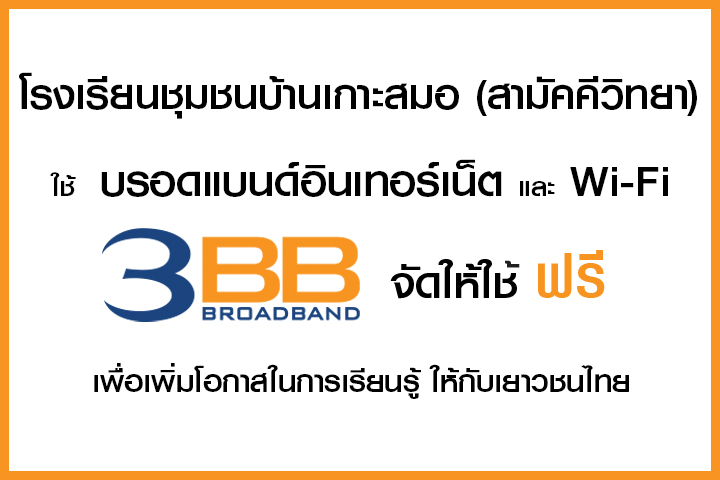 โรงเรียนชุมชนบ้านเกาะสมอ (สามัคคีวิทยา)

ใช้ บรอดแบนด์อินเทอร์เน็ต และ Wi-Fi

3BB BROADBAND จัดให้ใช้ ฟรี

เพื่อเพิ่มโอกาสในการเรียนรู้ ให้กับเยาวชนไทย